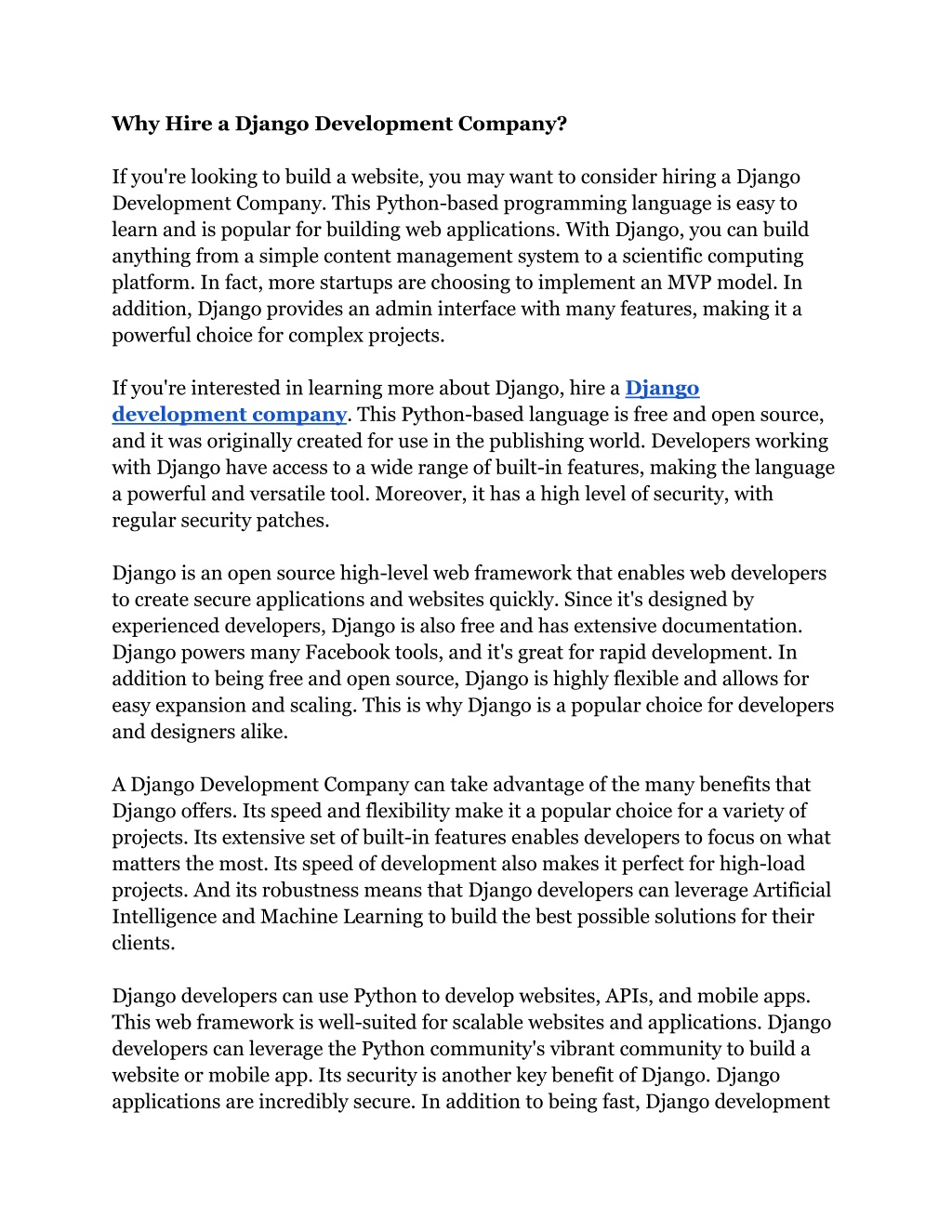 Why Hire a Django Development Company?

If you're looking to build a website, you may want to consider hiring a Django Development Company. This Python-based programming language is easy to learn and is popular for building web applications. With Django, you can build anything from a simple content management system to a scientific computing platform. In fact, more startups are choosing to implement an MVP model. In addition, Django provides an admin interface with many features, making it a powerful choice for complex projects.

If you're interested in learning more about Django, hire a Django development company. This Python-based language is free and open source, and it was originally created for use in the publishing world. Developers working with Django have access to a wide range of built-in features, making the language a powerful and versatile tool. Moreover, it has a high level of security, with regular security patches.

Django is an open source high-level web framework that enables web developers to create secure applications and websites quickly. Since it's designed by experienced developers, Django is also free and has extensive documentation. Django powers many Facebook tools, and it's great for rapid development. In addition to being free and open source, Django is highly flexible and allows for easy expansion and scaling. This is why Django is a popular choice for developers and designers alike.

A Django Development Company can take advantage of the many benefits that Django offers. Its speed and flexibility make it a popular choice for a variety of projects. Its extensive set of built-in features enables developers to focus on what matters the most. Its speed of development also makes it perfect for high-load projects. And its robustness means that Django developers can leverage Artificial Intelligence and Machine Learning to build the best possible solutions for their clients.

Django developers can use Python to develop websites, APIs, and mobile apps. This web framework is well-suited for scalable websites and applications. Django developers can leverage the Python community's vibrant community to build a website or mobile app. Its security is another key benefit of Django. Django applications are incredibly secure. In addition to being fast, Django development